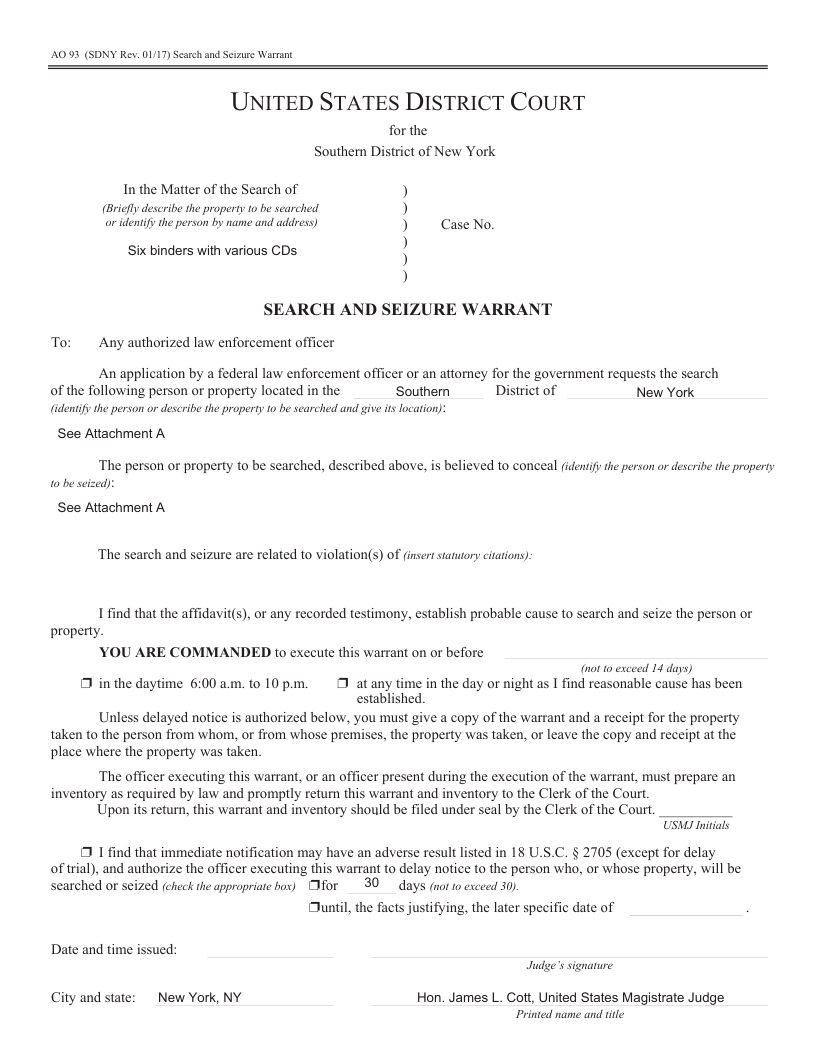 AO 93 (SDNY Rev. 01/17) Search and Seizure Warrant

UNITED STATES DISTRICT COURT
for the
Southern District of New York

In the Matter of the Search of
(Briefly describe the property to be searched or identify the person by name and address)
Six binders with various CDs

) ) ) ) ) )

Case No.

SEARCH AND SEIZURE WARRANT

To: Any authorized law enforcement officer

An application by a federal law enforcement officer or an attorney for the government requests the search of the following person or property located in the Southern District of New York
(identify the person or describe the property to be searched and give its location):

See Attachment A

The person or property to be searched, described above, is believed to conceal (identify the person or describe the property to be seized):

See Attachment A

The search and seizure are related to violation(s) of (insert statutory citations):

I find that the affidavit(s), or any recorded testimony, establish probable cause to search and seize the person or property.

YOU ARE COMMANDED to execute this warrant on or before
(not to exceed 14 days)
❒ in the daytime 6:00 a.m. to 10 p.m. ❒ at any time in the day or night as I find reasonable cause has been established.

Unless delayed notice is authorized below, you must give a copy of the warrant and a receipt for the property taken to the person from whom, or from whose premises, the property was taken, or leave the copy and receipt at the place where the property was taken.

The officer executing this warrant, or an officer present during the execution of the warrant, must prepare an inventory as required by law and promptly return this warrant and inventory to the Clerk of the Court.
Upon its return, this warrant and inventory should be filed under seal by the Clerk of the Court.
USMJ Initials

❒ I find that immediate notification may have an adverse result listed in 18 U.S.C. § 2705 (except for delay of trial), and authorize the officer executing this warrant to delay notice to the person who, or whose property, will be searched or seized (check the appropriate box) ❒for 30 days (not to exceed 30).
❒until, the facts justifying, the later specific date of .

Date and time issued:
Judge's signature

City and state: New York, NY
Hon. James L. Cott, United States Magistrate Judge
Printed name and title